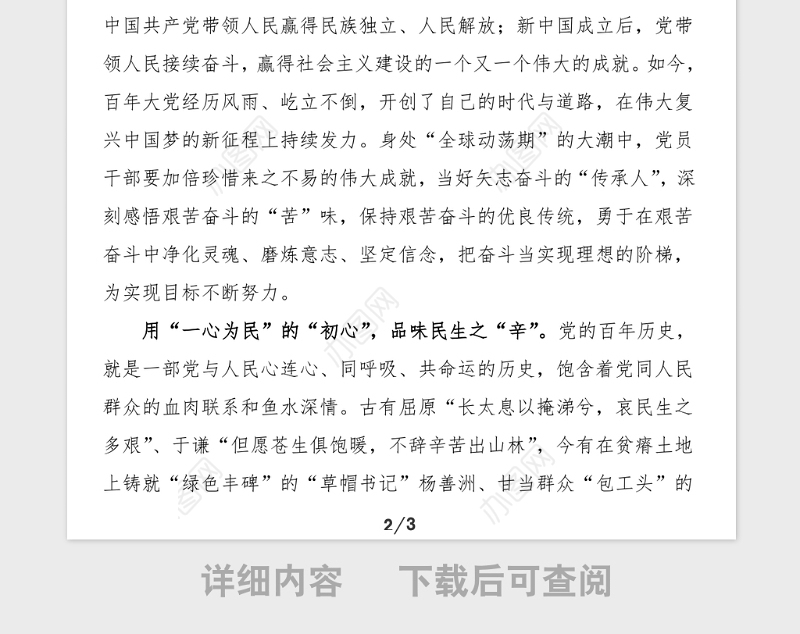 中国共产党带领人民赢得民族独立、人民解放；新中国成立后，党带领人民接续奋斗，赢得社会主义建设的一个又一个伟大的成就。如今，百年大党经历风雨、屹立不倒，开创了自己的时代与道路，在伟大复兴中国梦的新征程上持续发力。身处“全球动荡期”的大潮中，党员干部要加倍珍惜来之不易的伟大成就，当好矢志奋斗的“传承人”，深刻感悟艰苦奋斗的“苦”味，保持艰苦奋斗的优良传统，勇于在艰苦奋斗中净化灵魂、磨炼意志、坚定信念，把奋斗当实现理想的阶梯，为实现目标不断努力。

用“一心为民”的“初心”，品味民生之“辛”。党的百年历史，就是一部党与人民心连心、同呼吸、共命运的历史，饱含着党同人民群众的血肉联系和鱼水深情。古有屈原“长太息以掩涕兮，哀民生之多艰”、于谦“但愿苍生俱饱暖，不辞辛苦出山林”，今有在贫瘠土地上铸就“绿色丰碑”的“草帽书记”杨善洲、甘当群众“包工头”的

2/3

详细内容　下载后可查阅